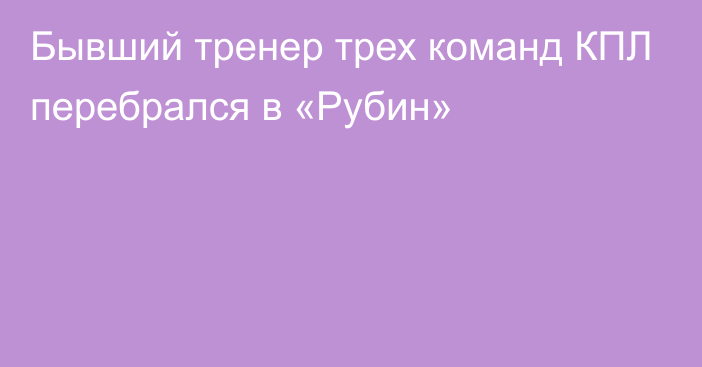 Бывший тренер трех команд КПЛ перебрался в «Рубин»